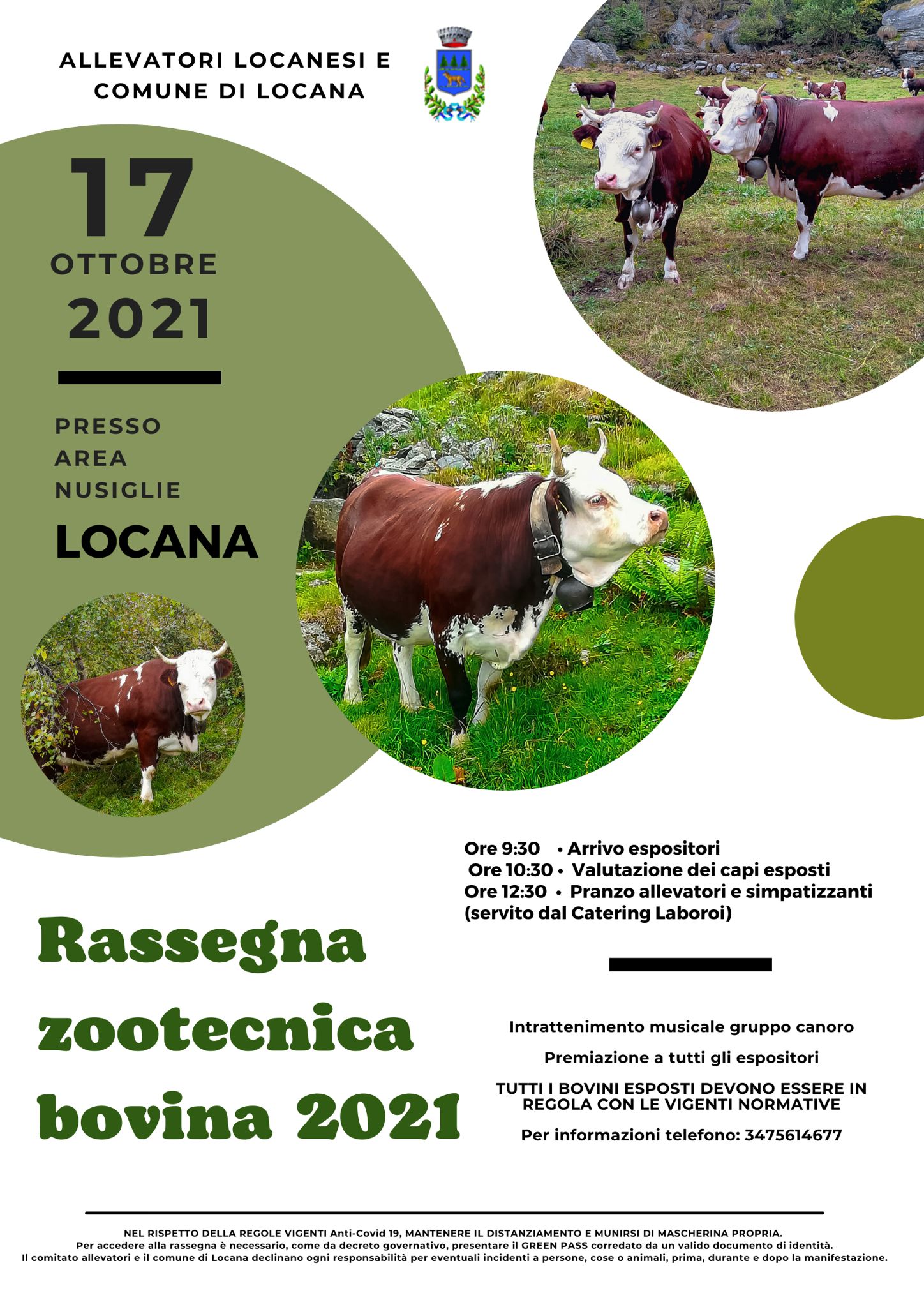 ALLEVATORI LOCANESI E
COMUNE DI LOCANA

17
OTTOBRE
2021

PRESSO
AREA
NUSIGLIE
LOCANA

Ore 9:30 • Arrivo espositori
Ore 10:30 • Valutazione dei capi esposti
Ore 12:30 • Pranzo allevatori e simpatizzanti
(servito dal Catering Laboroi)

Rassegna
zootecnica
bovina 2021

Intrattenimento musicale gruppo canoro

Premiazione a tutti gli espositori

TUTTI I BOVINI ESPOSTI DEVONO ESSERE IN REGOLA CON LE VIGENTI NORMATIVE

Per informazioni telefono: 3475614677

NEL RISPETTO DELLA REGOLE VIGENTI Anti-Covid 19, MANTENERE IL DISTANZIAMENTO E MUNIRSI DI MASCHERINA PROPRIA.
Per accedere alla rassegna è necessario, come da decreto governativo, presentare il GREEN PASS corredato da un valido documento di identità.
Il comitato allevatori e il comune di Locana declinano ogni responsabilità per eventuali incidenti a persone, cose o animali, prima, durante e dopo la manifestazione.